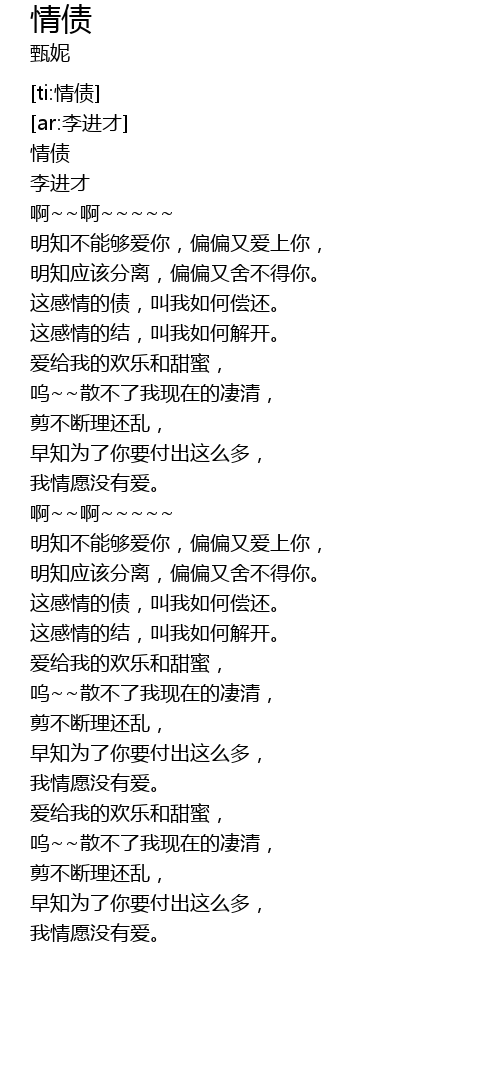 情债
甄妮

[ti:情债]
[ar:李进才]
情债
李进才
啊~~啊~~~~~
明知不能够爱你，偏偏又爱上你，
明知应该分离，偏偏又舍不得你。
这感情的债，叫我如何偿还。
这感情的结，叫我如何解开。
爱给我的欢乐和甜蜜，
呜~~散不了我现在的凄清，
剪不断理还乱，
早知为了你要付出这么多，
我情愿没有爱。
啊~~啊~~~~~
明知不能够爱你，偏偏又爱上你，
明知应该分离，偏偏又舍不得你。
这感情的债，叫我如何偿还。
这感情的结，叫我如何解开。
爱给我的欢乐和甜蜜，
呜~~散不了我现在的凄清，
剪不断理还乱，
早知为了你要付出这么多，
我情愿没有爱。
爱给我的欢乐和甜蜜，
呜~~散不了我现在的凄清，
剪不断理还乱，
早知为了你要付出这么多，
我情愿没有爱。